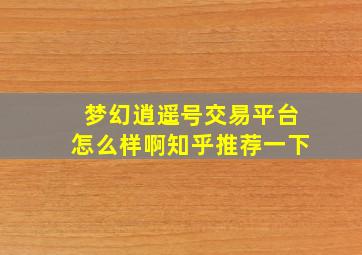 梦幻逍遥号交易平台
怎么样啊知乎推荐一下